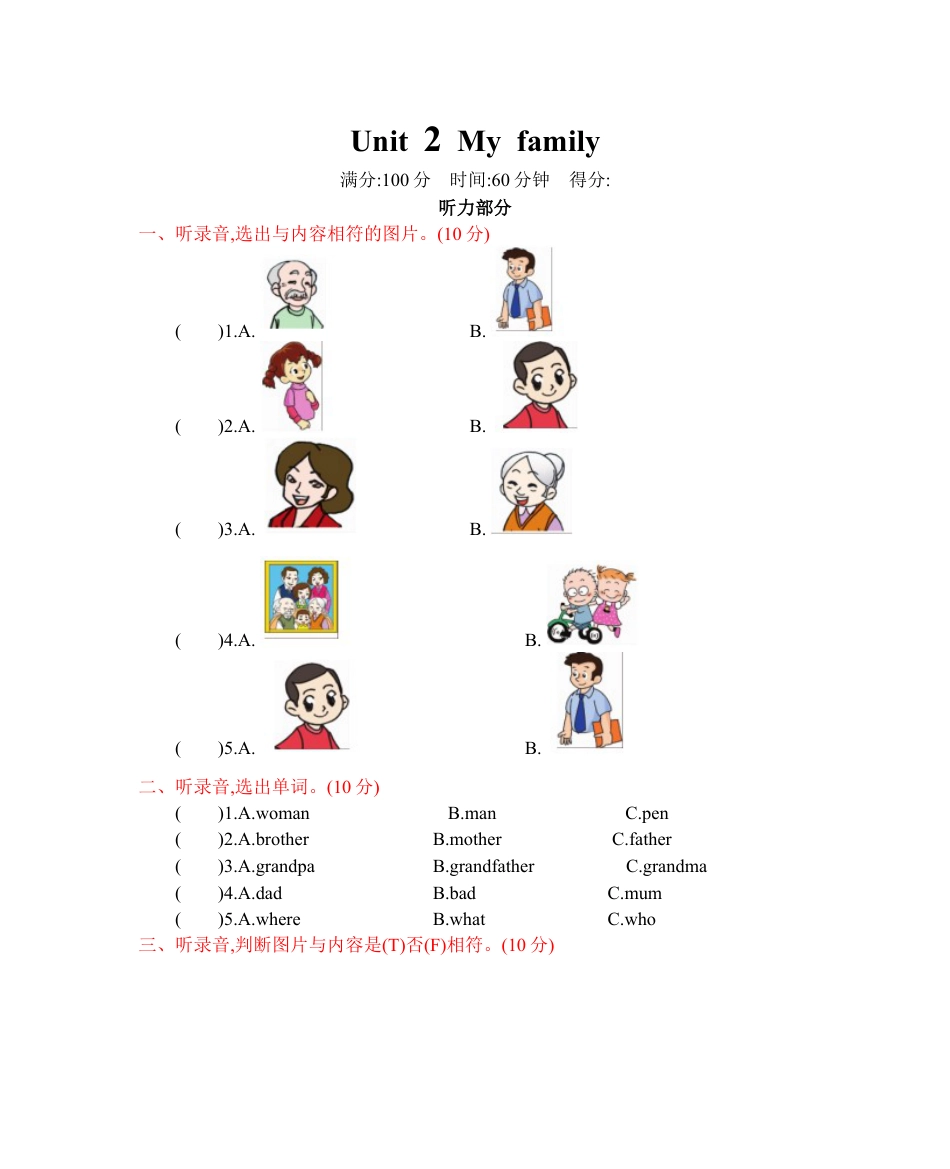 Unit 2 My family

满分:100 分 时间:60 分钟 得分:

听力部分

一、听录音,选出与内容相符的图片。(10 分)

( )1.A. B.

( )2.A. B.

( )3.A. B.

( )4.A. B.

( )5.A. B.

二、听录音,选出单词。(10 分)

( )1.A.woman B.man C.pen

( )2.A.brother B.mother C.father

( )3.A.grandpa B.grandfather C.grandma

( )4.A.dad B.bad C.mum

( )5.A.where B.what C.who

三、听录音,判断图片与内容是(T)否(F)相符。(10 分)